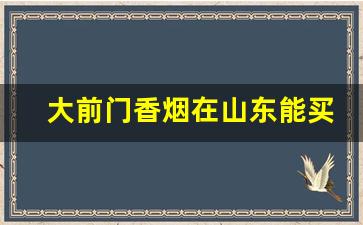 大前门香烟在山东能买